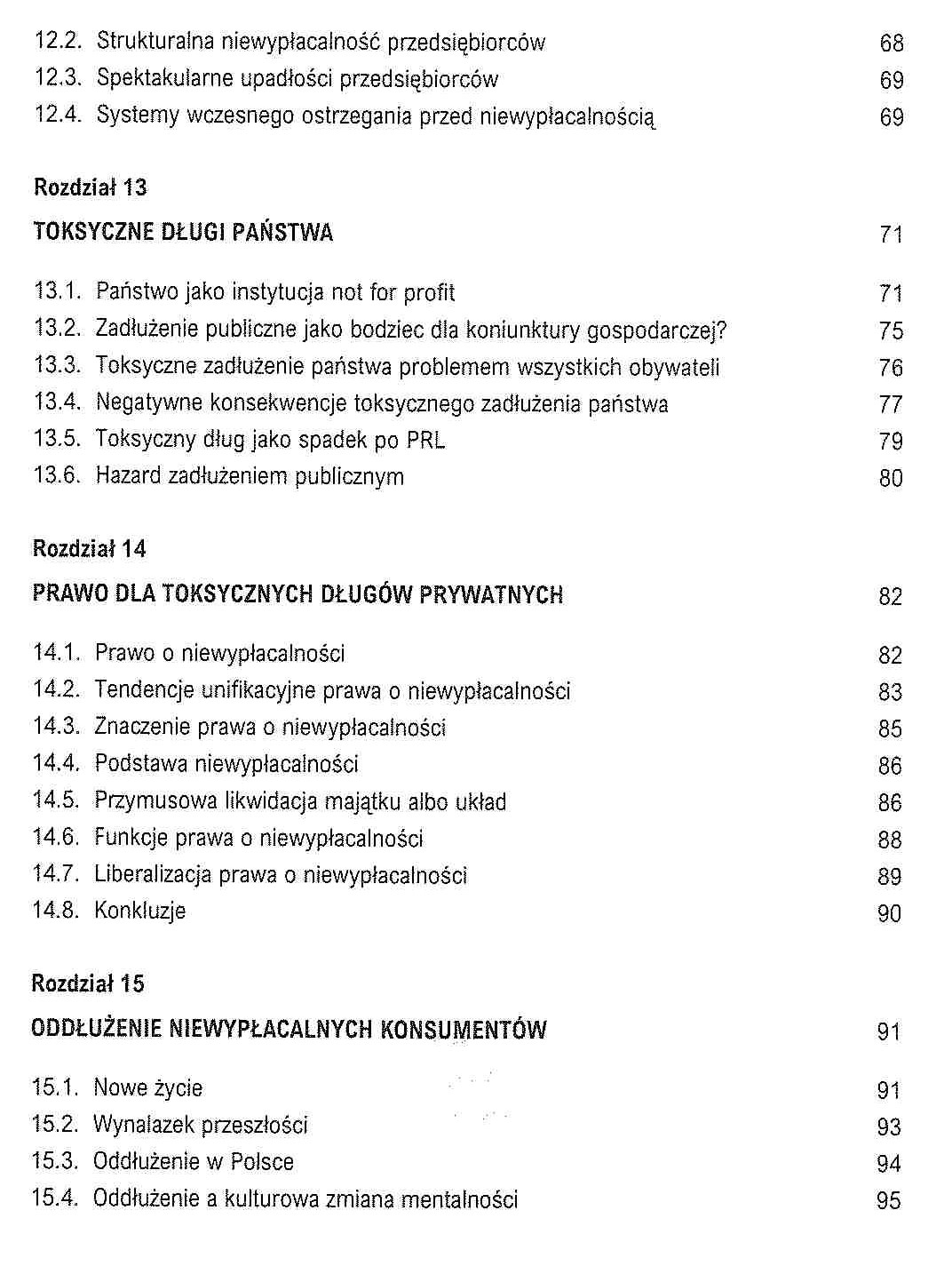 12.2. Strukturalna niewypłacalność przedsiębiorców 68
12.3. Spektakularne upadłości przedsiębiorców 69
12.4. Systemy wczesnego ostrzegania przed niewypłacalnością 69

Rozdział 13

TOKSYCZNE DŁUGI PAŃSTWA 71

13.1. Państwo jako instytucja not for profit 71
13.2. Zadłużenie publiczne jako bodziec dla koniunktury gospodarczej? 75
13.3. Toksyczne zadłużenie państwa problemem wszystkich obywateli 76
13.4. Negatywne konsekwencje toksycznego zadłużenia państwa 77
13.5. Toksyczny dług jako spadek po PRL 79
13.6. Hazard zadłużeniem publicznym 80

Rozdział 14

PRAWO DLA TOKSYCZNYCH DŁUGÓW PRYWATNYCH 82

14.1. Prawo o niewypłacalności 82
14.2. Tendencje unifikacyjne prawa o niewypłacalności 83
14.3. Znaczenie prawa o niewypłacalności 85
14.4. Podstawa niewypłacalności 86
14.5. Przymusowa likwidacja majątku albo układ 86
14.6. Funkcje prawa o niewypłacalności 88
14.7. Liberalizacja prawa o niewypłacalności 89
14.8. Konkluzje 90

Rozdział 15

ODDŁUŻENIE NIEWYPŁACALNYCH KONSUMENTÓW 91

15.1. Nowe życie 91
15.2. Wynalazek przeszłości 93
15.3. Oddłużenie w Polsce 94
15.4. Oddłużenie a kulturowa zmiana mentalności 95